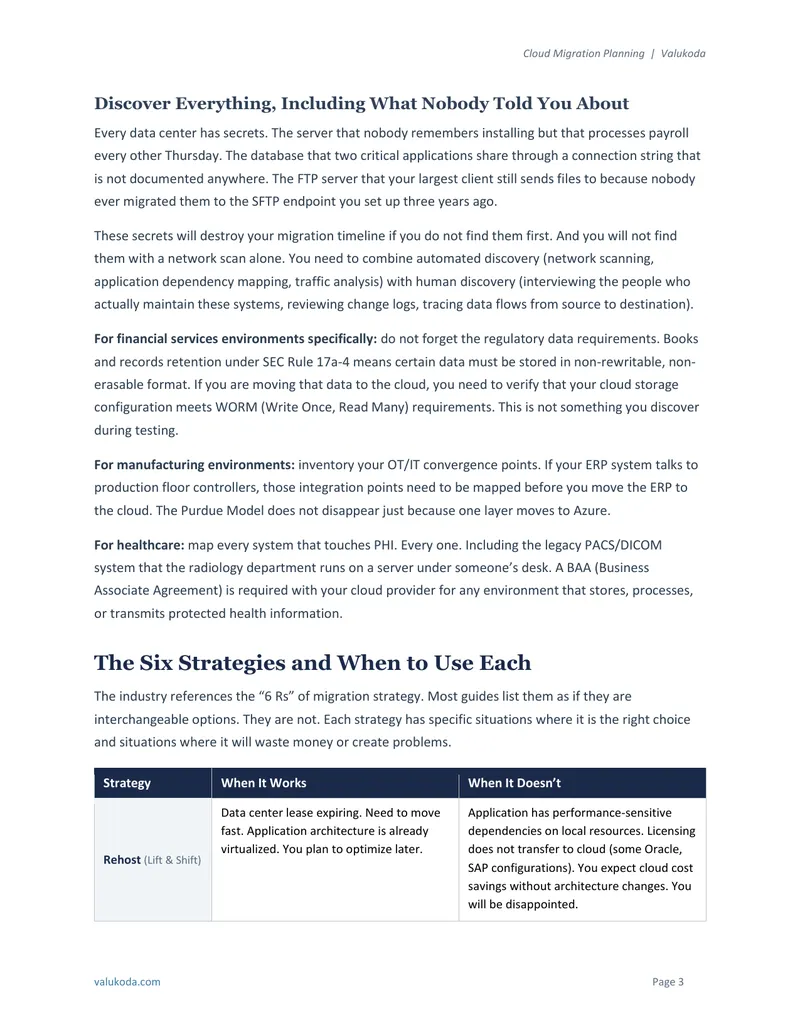 Cloud Migration Planning | Valukoda

Discover Everything, Including What Nobody Told You About

Every data center has secrets. The server that nobody remembers installing but that processes payroll every other Thursday. The database that two critical applications share through a connection string that is not documented anywhere. The FTP server that your largest client still sends files to because nobody ever migrated them to the SFTP endpoint you set up three years ago.

These secrets will destroy your migration timeline if you do not find them first. And you will not find them with a network scan alone. You need to combine automated discovery (network scanning, application dependency mapping, traffic analysis) with human discovery (interviewing the people who actually maintain these systems, reviewing change logs, tracing data flows from source to destination).

For financial services environments specifically: do not forget the regulatory data requirements. Books and records retention under SEC Rule 17a-4 means certain data must be stored in non-rewritable, non-erasable format. If you are moving that data to the cloud, you need to verify that your cloud storage configuration meets WORM (Write Once, Read Many) requirements. This is not something you discover during testing.

For manufacturing environments: inventory your OT/IT convergence points. If your ERP system talks to production floor controllers, those integration points need to be mapped before you move the ERP to the cloud. The Purdue Model does not disappear just because one layer moves to Azure.

For healthcare: map every system that touches PHI. Every one. Including the legacy PACS/DICOM system that the radiology department runs on a server under someone's desk. A BAA (Business Associate Agreement) is required with your cloud provider for any environment that stores, processes, or transmits protected health information.

The Six Strategies and When to Use Each

The industry references the "6 Rs" of migration strategy. Most guides list them as if they are interchangeable options. They are not. Each strategy has specific situations where it is the right choice and situations where it will waste money or create problems.

| Strategy | When It Works | When It Doesn't |
|---|---|---|
| Rehost (Lift & Shift) | Data center lease expiring. Need to move fast. Application architecture is already virtualized. You plan to optimize later. | Application has performance-sensitive dependencies on local resources. Licensing does not transfer to cloud (some Oracle, SAP configurations). You expect cloud cost savings without architecture changes. You will be disappointed. |

valukoda.com

Page 3